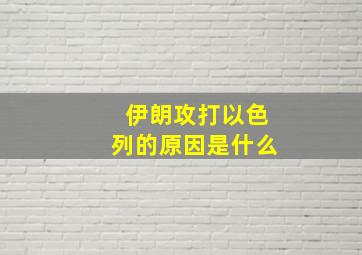 伊朗攻打以色列的原因是什么